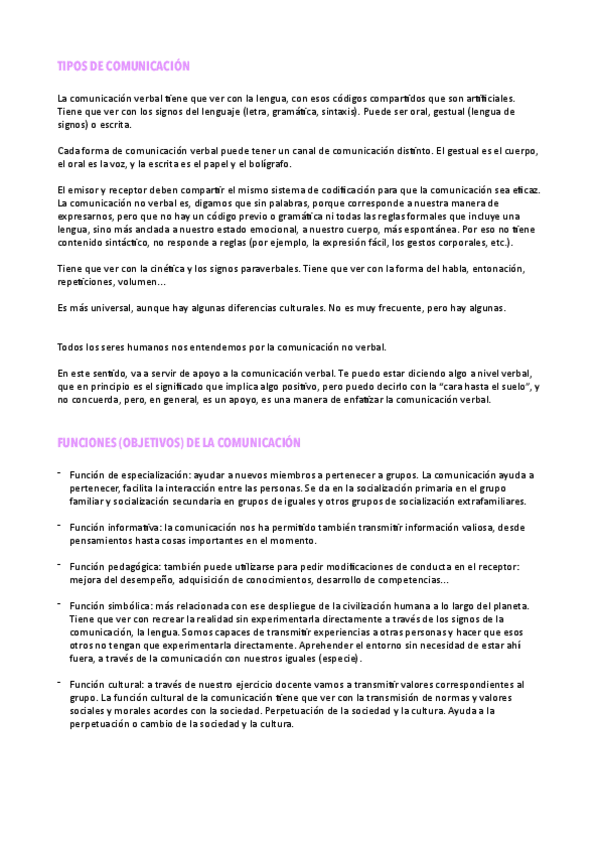 TIPOS DE COMUNICACIÓN

La comunicación verbal tiene que ver con la lengua, con esos códigos compartidos que son artificiales. Tiene que ver con los signos del lenguaje (letra, gramática, sintaxis). Puede ser oral, gestual (lengua de signos) o escrita.

Cada forma de comunicación verbal puede tener un canal de comunicación distinto. El gestual es el cuerpo, el oral es la voz, y la escrita es el papel y el bolígrafo.

El emisor y receptor deben compartir el mismo sistema de codificación para que la comunicación sea eficaz. La comunicación no verbal es, digamos que sin palabras, porque corresponde a nuestra manera de expresarnos, pero que no hay un código previo o gramática ni todas las reglas formales que incluye una lengua, sino más anclada a nuestro estado emocional, a nuestro cuerpo, más espontánea. Por eso no tiene contenido sintáctico, no responde a reglas (por ejemplo, la expresión fácil, los gestos corporales, etc.).

Tiene que ver con la cinética y los signos paraverbales. Tiene que ver con la forma del habla, entonación, repeticiones, volumen...

Es más universal, aunque hay algunas diferencias culturales. No es muy frecuente, pero hay algunas.

Todos los seres humanos nos entendemos por la comunicación no verbal.

En este sentido, va a servir de apoyo a la comunicación verbal. Te puedo estar diciendo algo a nivel verbal, que en principio es el significado que implica algo positivo, pero puedo decirlo con la "cara hasta el suelo", y no concuerda, pero, en general, es un apoyo, es una manera de enfatizar la comunicación verbal.

FUNCIONES (OBJETIVOS) DE LA COMUNICACIÓN

- Función de especialización: ayudar a nuevos miembros a pertenecer a grupos. La comunicación ayuda a pertenecer, facilita la interacción entre las personas. Se da en la socialización primaria en el grupo familiar y socialización secundaria en grupos de iguales y otros grupos de socialización extrafamiliares.

- Función informativa: la comunicación nos ha permitido también transmitir información valiosa, desde pensamientos hasta cosas importantes en el momento.

- Función pedagógica: también puede utilizarse para pedir modificaciones de conducta en el receptor: mejora del desempeño, adquisición de conocimientos, desarrollo de competencias...

- Función simbólica: más relacionada con ese despliegue de la civilización humana a lo largo del planeta. Tiene que ver con recrear la realidad sin experimentarla directamente a través de los signos de la comunicación, la lengua. Somos capaces de transmitir experiencias a otras personas y hacer que esos otros no tengan que experimentarla directamente. Aprehender el entorno sin necesidad de estar ahí fuera, a través de la comunicación con nuestros iguales (especie).

- Función cultural: a través de nuestro ejercicio docente vamos a transmitir valores correspondientes al grupo. La función cultural de la comunicación tiene que ver con la transmisión de normas y valores sociales y morales acordes con la sociedad. Perpetuación de la sociedad y la cultura. Ayuda a la perpetuación o cambio de la sociedad y la cultura.